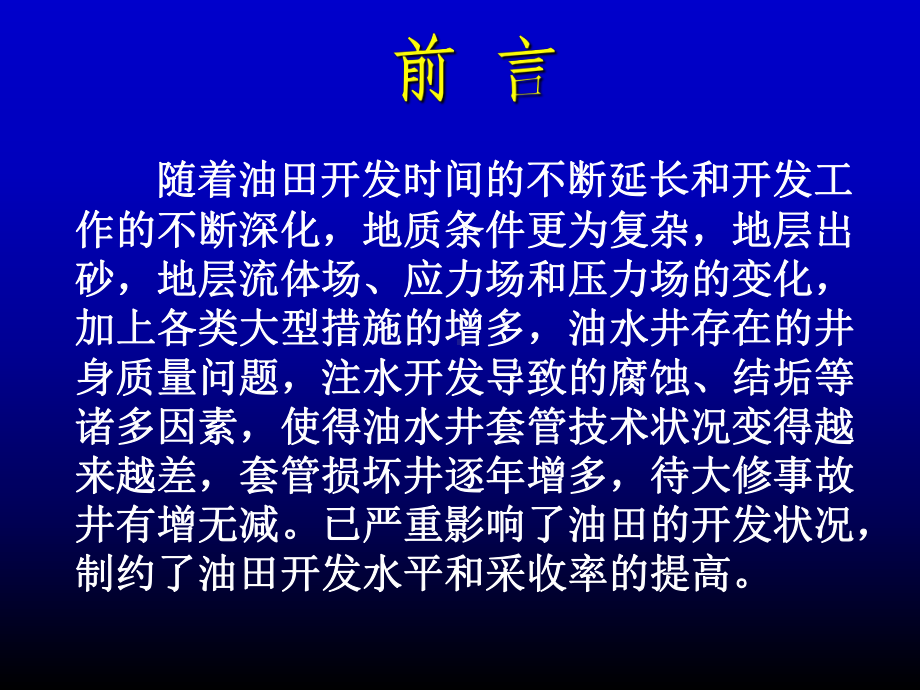 前 言

随着油田开发时间的不断延长和开发工作的不断深化，地质条件更为复杂，地层出砂，地层流体场、应力场和压力场的变化，加上各类大型措施的增多，油水井存在的井身质量问题，注水开发导致的腐蚀、结垢等诸多因素，使得油水井套管技术状况变得越来越差，套管损坏井逐年增多，待大修事故井有增无减。已严重影响了油田的开发状况，制约了油田开发水平和采收率的提高。